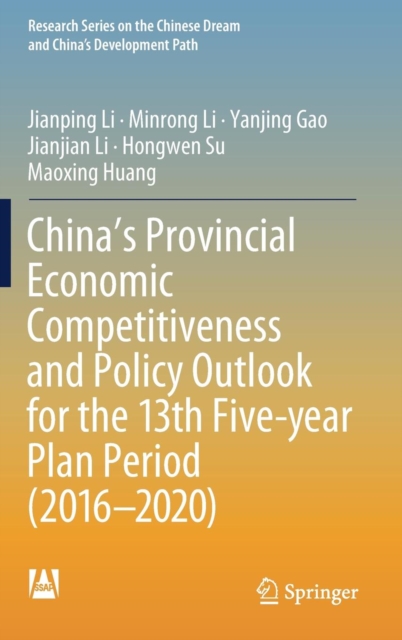 Research Series on the Chinese Dream and China's Development Path

Jianping Li · Minrong Li · Yanjing Gao
Jianjian Li · Hongwen Su
Maoxing Huang

China's Provincial Economic Competitiveness and Policy Outlook for the 13th Five-year Plan Period (2016–2020)

SSAP

Springer